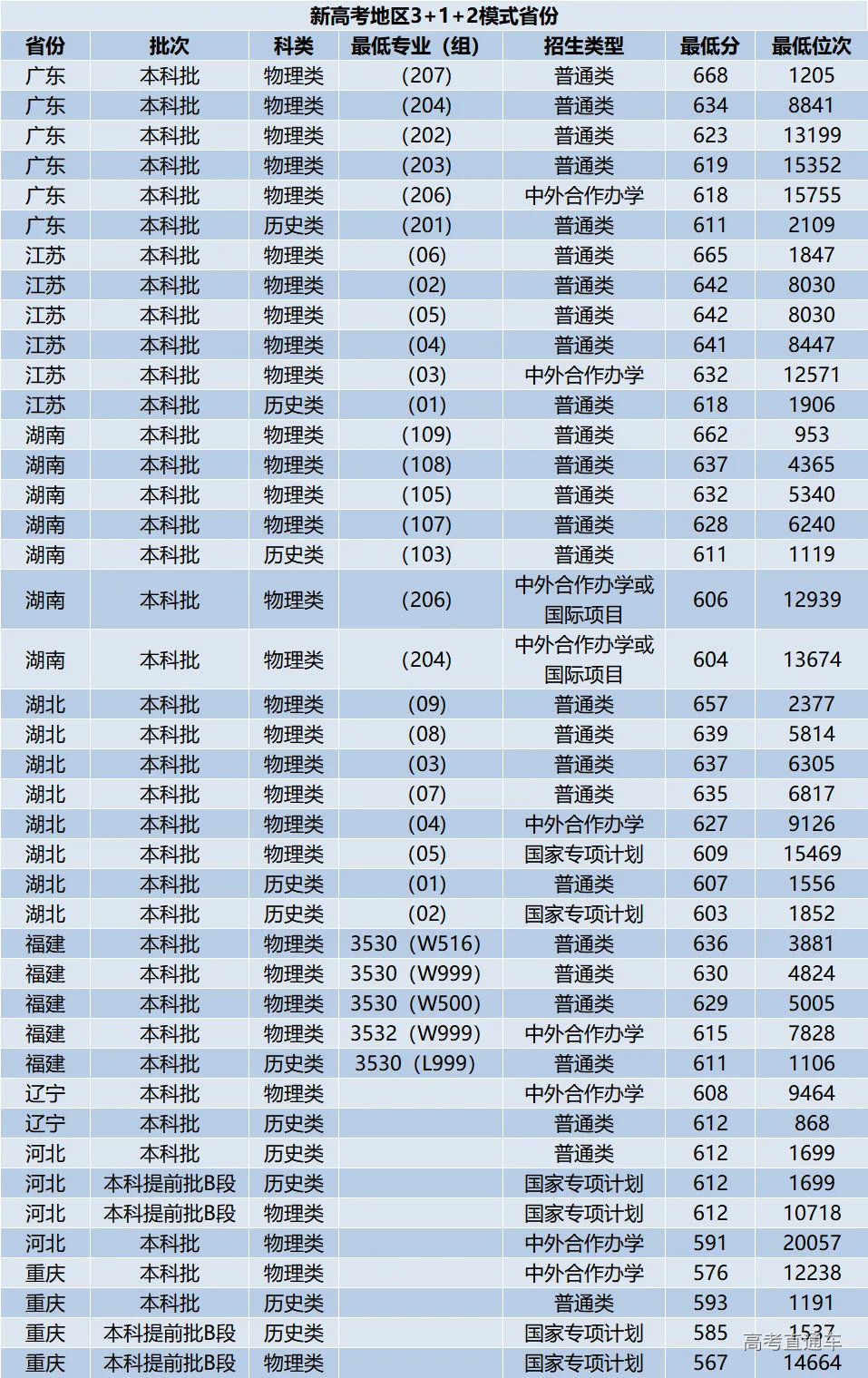 新高考地区3+1+2模式省份

| 省份 | 批次 | 科类 | 最低专业（组） | 招生类型 | 最低分 | 最低位次 |
|---|---|---|---|---|---|---|
| 广东 | 本科批 | 物理类 | (207) | 普通类 | 668 | 1205 |
| 广东 | 本科批 | 物理类 | (204) | 普通类 | 634 | 8841 |
| 广东 | 本科批 | 物理类 | (202) | 普通类 | 623 | 13199 |
| 广东 | 本科批 | 物理类 | (203) | 普通类 | 619 | 15352 |
| 广东 | 本科批 | 物理类 | (206) | 中外合作办学 | 618 | 15755 |
| 广东 | 本科批 | 历史类 | (201) | 普通类 | 611 | 2109 |
| 江苏 | 本科批 | 物理类 | (06) | 普通类 | 665 | 1847 |
| 江苏 | 本科批 | 物理类 | (02) | 普通类 | 642 | 8030 |
| 江苏 | 本科批 | 物理类 | (05) | 普通类 | 642 | 8030 |
| 江苏 | 本科批 | 物理类 | (04) | 普通类 | 641 | 8447 |
| 江苏 | 本科批 | 物理类 | (03) | 中外合作办学 | 632 | 12571 |
| 江苏 | 本科批 | 历史类 | (01) | 普通类 | 618 | 1906 |
| 湖南 | 本科批 | 物理类 | (109) | 普通类 | 662 | 953 |
| 湖南 | 本科批 | 物理类 | (108) | 普通类 | 637 | 4365 |
| 湖南 | 本科批 | 物理类 | (105) | 普通类 | 632 | 5340 |
| 湖南 | 本科批 | 物理类 | (107) | 普通类 | 628 | 6240 |
| 湖南 | 本科批 | 历史类 | (103) | 普通类 | 611 | 1119 |
| 湖南 | 本科批 | 物理类 | (206) | 中外合作办学或国际项目 | 606 | 12939 |
| 湖南 | 本科批 | 物理类 | (204) | 中外合作办学或国际项目 | 604 | 13674 |
| 湖北 | 本科批 | 物理类 | (09) | 普通类 | 657 | 2377 |
| 湖北 | 本科批 | 物理类 | (08) | 普通类 | 639 | 5814 |
| 湖北 | 本科批 | 物理类 | (03) | 普通类 | 637 | 6305 |
| 湖北 | 本科批 | 物理类 | (07) | 普通类 | 635 | 6817 |
| 湖北 | 本科批 | 物理类 | (04) | 中外合作办学 | 627 | 9126 |
| 湖北 | 本科批 | 物理类 | (05) | 国家专项计划 | 609 | 15469 |
| 湖北 | 本科批 | 历史类 | (01) | 普通类 | 607 | 1556 |
| 湖北 | 本科批 | 历史类 | (02) | 国家专项计划 | 603 | 1852 |
| 福建 | 本科批 | 物理类 | 3530（W516） | 普通类 | 636 | 3881 |
| 福建 | 本科批 | 物理类 | 3530（W999） | 普通类 | 630 | 4824 |
| 福建 | 本科批 | 物理类 | 3530（W500） | 普通类 | 629 | 5005 |
| 福建 | 本科批 | 物理类 | 3532（W999） | 中外合作办学 | 615 | 7828 |
| 福建 | 本科批 | 历史类 | 3530（L999） | 普通类 | 611 | 1106 |
| 辽宁 | 本科批 | 物理类 |  | 中外合作办学 | 608 | 9464 |
| 辽宁 | 本科批 | 历史类 |  | 普通类 | 612 | 868 |
| 河北 | 本科批 | 历史类 |  | 普通类 | 612 | 1699 |
| 河北 | 本科提前批B段 | 历史类 |  | 国家专项计划 | 612 | 1699 |
| 河北 | 本科提前批B段 | 物理类 |  | 国家专项计划 | 612 | 10718 |
| 河北 | 本科批 | 物理类 |  | 中外合作办学 | 591 | 20057 |
| 重庆 | 本科批 | 物理类 |  | 中外合作办学 | 576 | 12238 |
| 重庆 | 本科批 | 历史类 |  | 普通类 | 593 | 1191 |
| 重庆 | 本科提前批B段 | 历史类 |  | 国家专项计划 | 585 | 1537 |
| 重庆 | 本科提前批B段 | 物理类 |  | 国家专项计划 | 567 | 14664 |

高考直通车